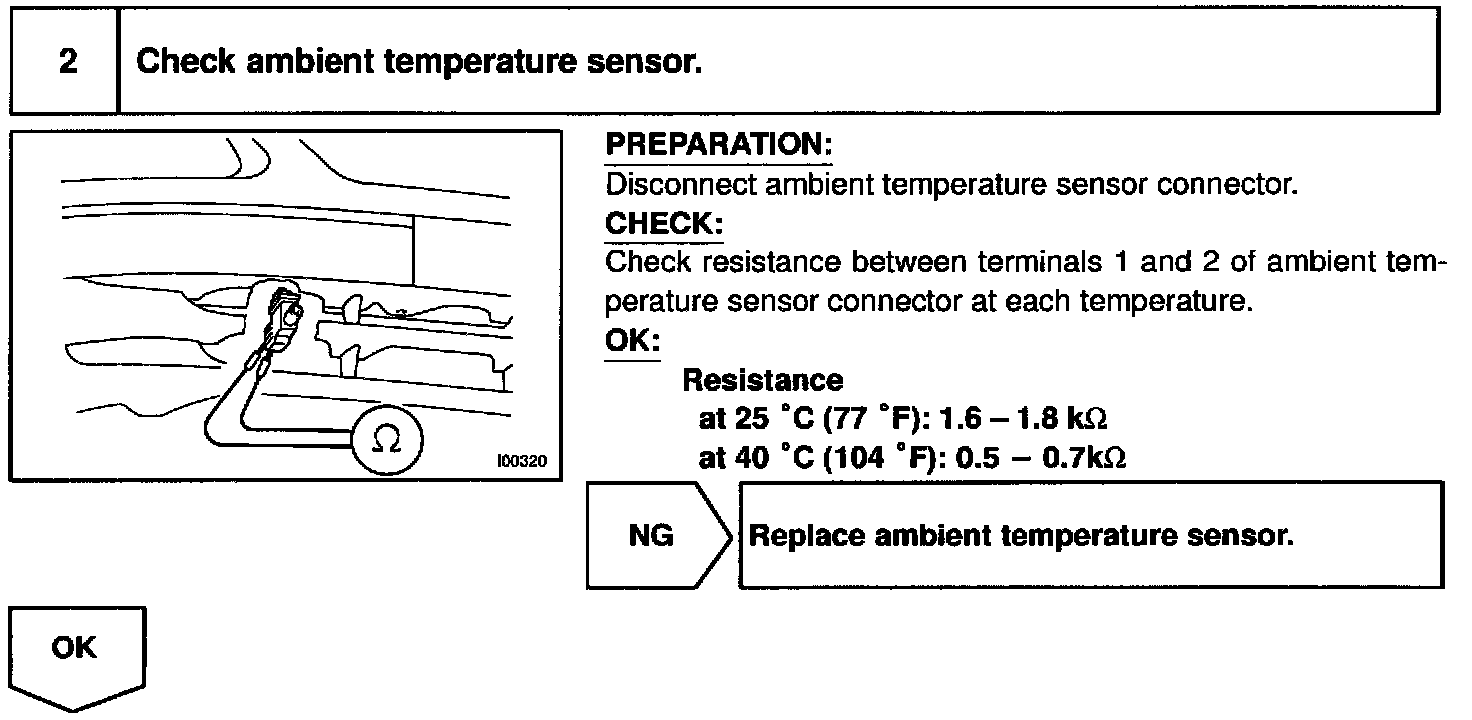 2 Check ambient temperature sensor.

$\Omega$

I00320

PREPARATION:
Disconnect ambient temperature sensor connector.
CHECK:
Check resistance between terminals 1 and 2 of ambient temperature sensor connector at each temperature.
OK:
Resistance
at 25 °C (77 °F): 1.6 – 1.8 k$\Omega$
at 40 °C (104 °F): 0.5 – 0.7k$\Omega$

NG

Replace ambient temperature sensor.

OK